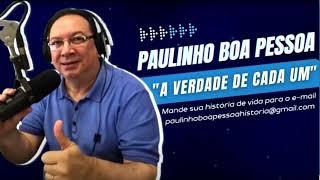 PAULINHO BOA PESSOA

"A VERDADE DE CADA UM"

Mande sua história de vida para o e-mail
paulinhoboapessoahistoria@gmail.com